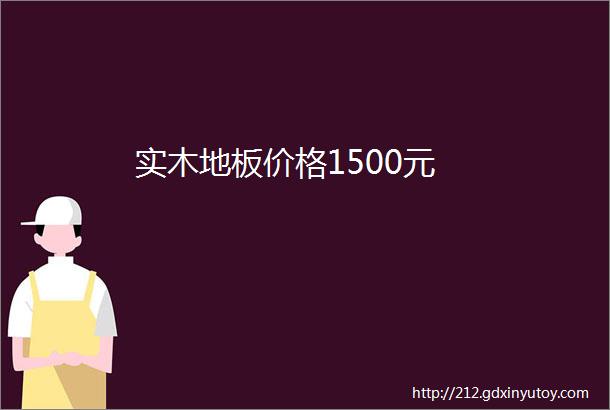 实木地板价格1500元

http://212.gdxinyutoy.com